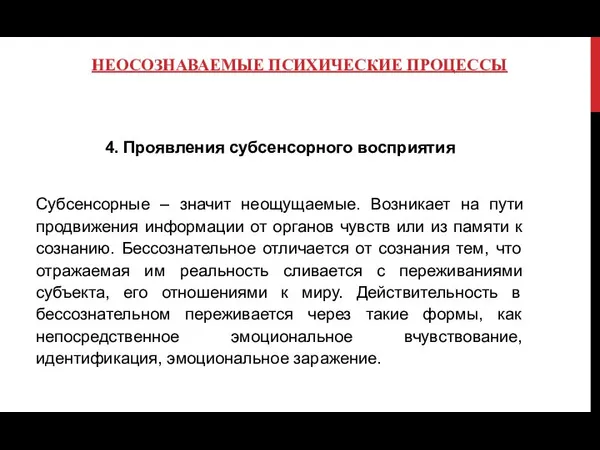 НЕОСОЗНАВАЕМЫЕ ПСИХИЧЕСКИЕ ПРОЦЕССЫ

4. Проявления субсенсорного восприятия

Субсенсорные – значит неощущаемые. Возникает на пути продвижения информации от органов чувств или из памяти к сознанию. Бессознательное отличается от сознания тем, что отражаемая им реальность сливается с переживаниями субъекта, его отношениями к миру. Действительность в бессознательном переживается через такие формы, как непосредственное эмоциональное вчувствование, идентификация, эмоциональное заражение.